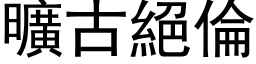 曠古絕倫